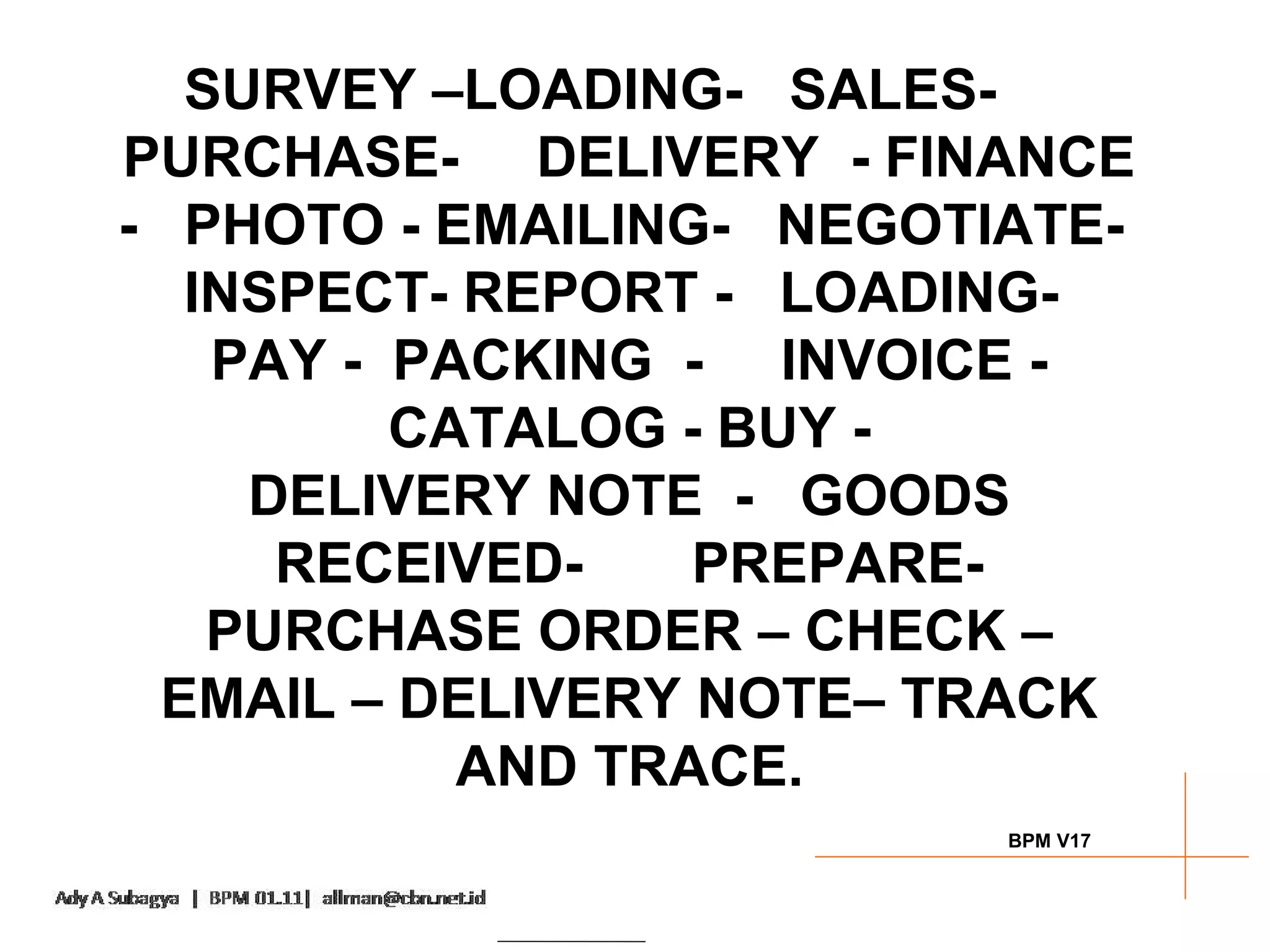 SURVEY –LOADING- SALES- PURCHASE- DELIVERY - FINANCE - PHOTO - EMAILING- NEGOTIATE- INSPECT- REPORT - LOADING- PAY - PACKING - INVOICE - CATALOG - BUY - DELIVERY NOTE - GOODS RECEIVED- PREPARE- PURCHASE ORDER – CHECK – EMAIL – DELIVERY NOTE– TRACK AND TRACE.

BPM V17

Ady A Subagya | BPM 01.11| allman@cbn.net.id